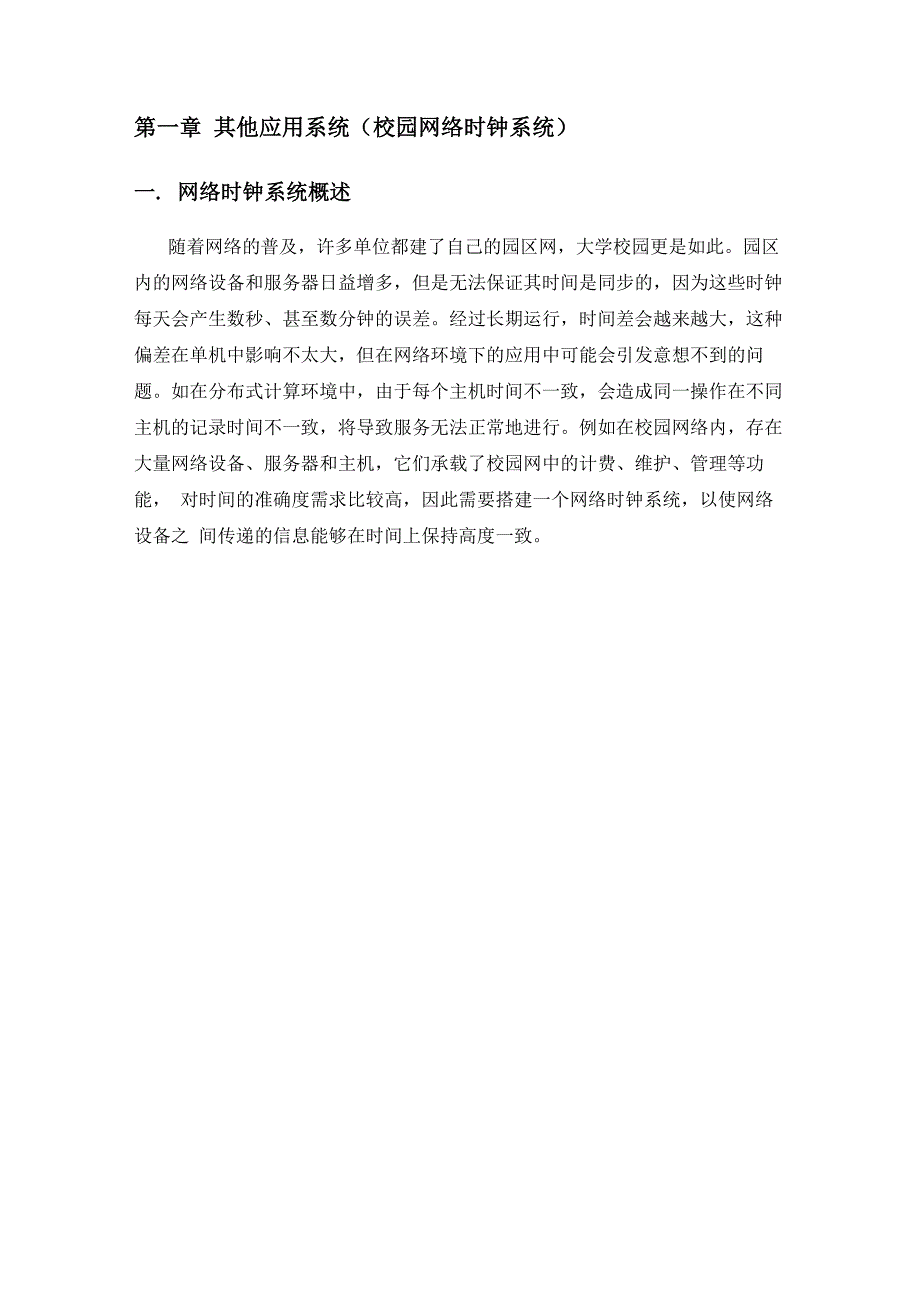 第一章 其他应用系统（校园网络时钟系统）

一. 网络时钟系统概述

随着网络的普及，许多单位都建了自己的园区网，大学校园更是如此。园区内的网络设备和服务器日益增多，但是无法保证其时间是同步的，因为这些时钟每天会产生数秒、甚至数分钟的误差。经过长期运行，时间差会越来越大，这种偏差在单机中影响不太大，但在网络环境下的应用中可能会引发意想不到的问题。如在分布式计算环境中，由于每个主机时间不一致，会造成同一操作在不同主机的记录时间不一致，将导致服务无法正常地进行。例如在校园网络内，存在大量网络设备、服务器和主机，它们承载了校园网中的计费、维护、管理等功能， 对时间的准确度需求比较高，因此需要搭建一个网络时钟系统，以使网络设备之 间传递的信息能够在时间上保持高度一致。